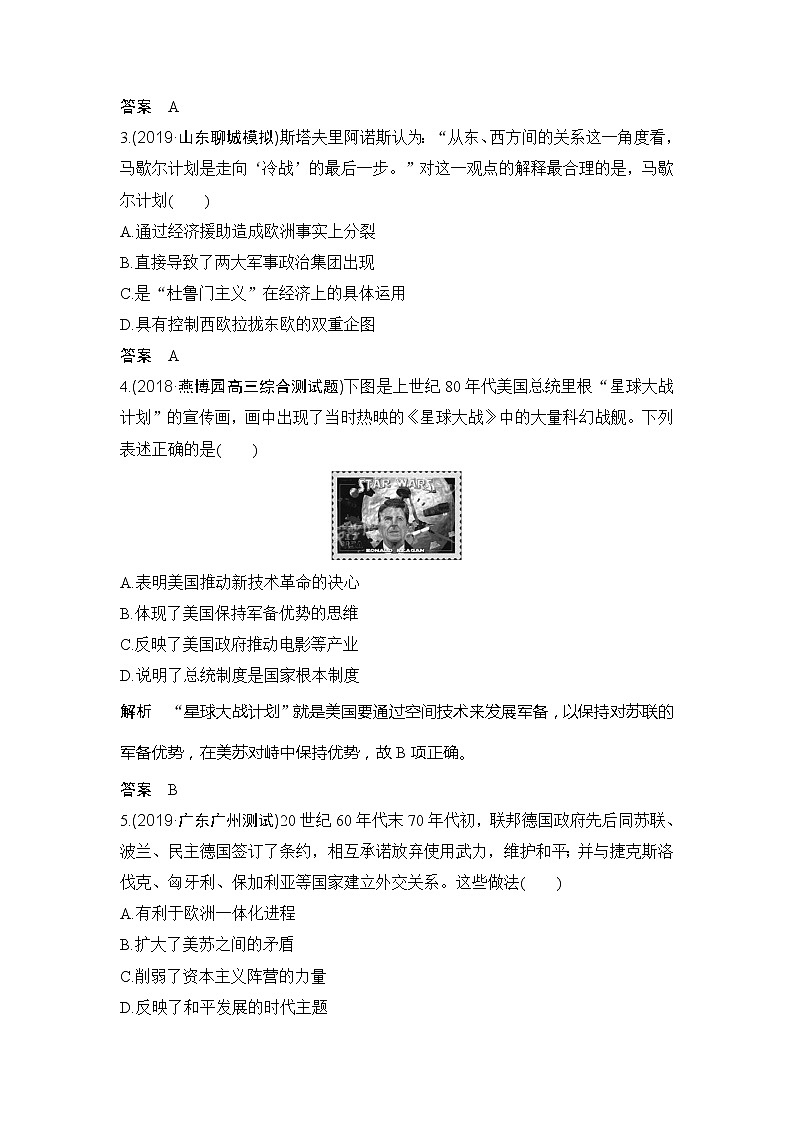 答案　A

3.(2019·山东聊城模拟)斯塔夫里阿诺斯认为：“从东、西方间的关系这一角度看，马歇尔计划是走向‘冷战’的最后一步。”对这一观点的解释最合理的是，马歇尔计划(　　)

A.通过经济援助造成欧洲事实上分裂

B.直接导致了两大军事政治集团出现

C.是“杜鲁门主义”在经济上的具体运用

D.具有控制西欧拉拢东欧的双重企图

答案　A

4.(2018·燕博园高三综合测试题)下图是上世纪80年代美国总统里根“星球大战计划”的宣传画，画中出现了当时热映的《星球大战》中的大量科幻战舰。下列表述正确的是(　　)

STAR WARS

RONALD REAGAN

A.表明美国推动新技术革命的决心

B.体现了美国保持军备优势的思维

C.反映了美国政府推动电影等产业

D.说明了总统制度是国家根本制度

解析　“星球大战计划”就是美国要通过空间技术来发展军备，以保持对苏联的军备优势，在美苏对峙中保持优势，故B项正确。

答案　B

5.(2019·广东广州测试)20世纪60年代末70年代初，联邦德国政府先后同苏联、波兰、民主德国签订了条约，相互承诺放弃使用武力，维护和平；并与捷克斯洛伐克、匈牙利、保加利亚等国家建立外交关系。这些做法(　　)

A.有利于欧洲一体化进程

B.扩大了美苏之间的矛盾

C.削弱了资本主义阵营的力量

D.反映了和平发展的时代主题